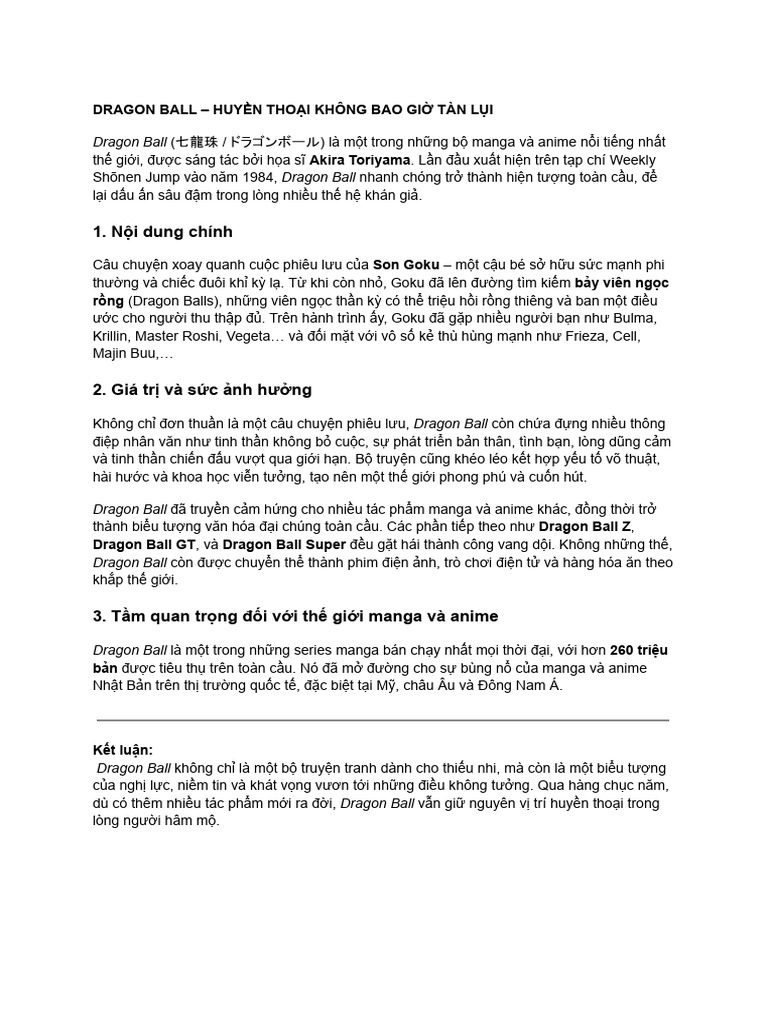 DRAGON BALL – HUYỀN THOẠI KHÔNG BAO GIỜ TÀN LỤI

Dragon Ball (七龍珠 / ドラゴンボール) là một trong những bộ manga và anime nổi tiếng nhất thế giới, được sáng tác bởi họa sĩ Akira Toriyama. Lần đầu xuất hiện trên tạp chí Weekly Shōnen Jump vào năm 1984, Dragon Ball nhanh chóng trở thành hiện tượng toàn cầu, để lại dấu ấn sâu đậm trong lòng nhiều thế hệ khán giả.

1. Nội dung chính

Câu chuyện xoay quanh cuộc phiêu lưu của Son Goku – một cậu bé sở hữu sức mạnh phi thường và chiếc đuôi khỉ kỳ lạ. Từ khi còn nhỏ, Goku đã lên đường tìm kiếm bảy viên ngọc rồng (Dragon Balls), những viên ngọc thần kỳ có thể triệu hồi rồng thiêng và ban một điều ước cho người thu thập đủ. Trên hành trình ấy, Goku đã gặp nhiều người bạn như Bulma, Krillin, Master Roshi, Vegeta… và đối mặt với vô số kẻ thù hùng mạnh như Frieza, Cell, Majin Buu,…

2. Giá trị và sức ảnh hưởng

Không chỉ đơn thuần là một câu chuyện phiêu lưu, Dragon Ball còn chứa đựng nhiều thông điệp nhân văn như tinh thần không bỏ cuộc, sự phát triển bản thân, tình bạn, lòng dũng cảm và tinh thần chiến đấu vượt qua giới hạn. Bộ truyện cũng khéo léo kết hợp yếu tố võ thuật, hài hước và khoa học viễn tưởng, tạo nên một thế giới phong phú và cuốn hút.

Dragon Ball đã truyền cảm hứng cho nhiều tác phẩm manga và anime khác, đồng thời trở thành biểu tượng văn hóa đại chúng toàn cầu. Các phần tiếp theo như Dragon Ball Z, Dragon Ball GT, và Dragon Ball Super đều gặt hái thành công vang dội. Không những thế, Dragon Ball còn được chuyển thể thành phim điện ảnh, trò chơi điện tử và hàng hóa ăn theo khắp thế giới.

3. Tầm quan trọng đối với thế giới manga và anime

Dragon Ball là một trong những series manga bán chạy nhất mọi thời đại, với hơn 260 triệu bản được tiêu thụ trên toàn cầu. Nó đã mở đường cho sự bùng nổ của manga và anime Nhật Bản trên thị trường quốc tế, đặc biệt tại Mỹ, châu Âu và Đông Nam Á.

Kết luận:
Dragon Ball không chỉ là một bộ truyện tranh dành cho thiếu nhi, mà còn là một biểu tượng của nghị lực, niềm tin và khát vọng vươn tới những điều không tưởng. Qua hàng chục năm, dù có thêm nhiều tác phẩm mới ra đời, Dragon Ball vẫn giữ nguyên vị trí huyền thoại trong lòng người hâm mộ.